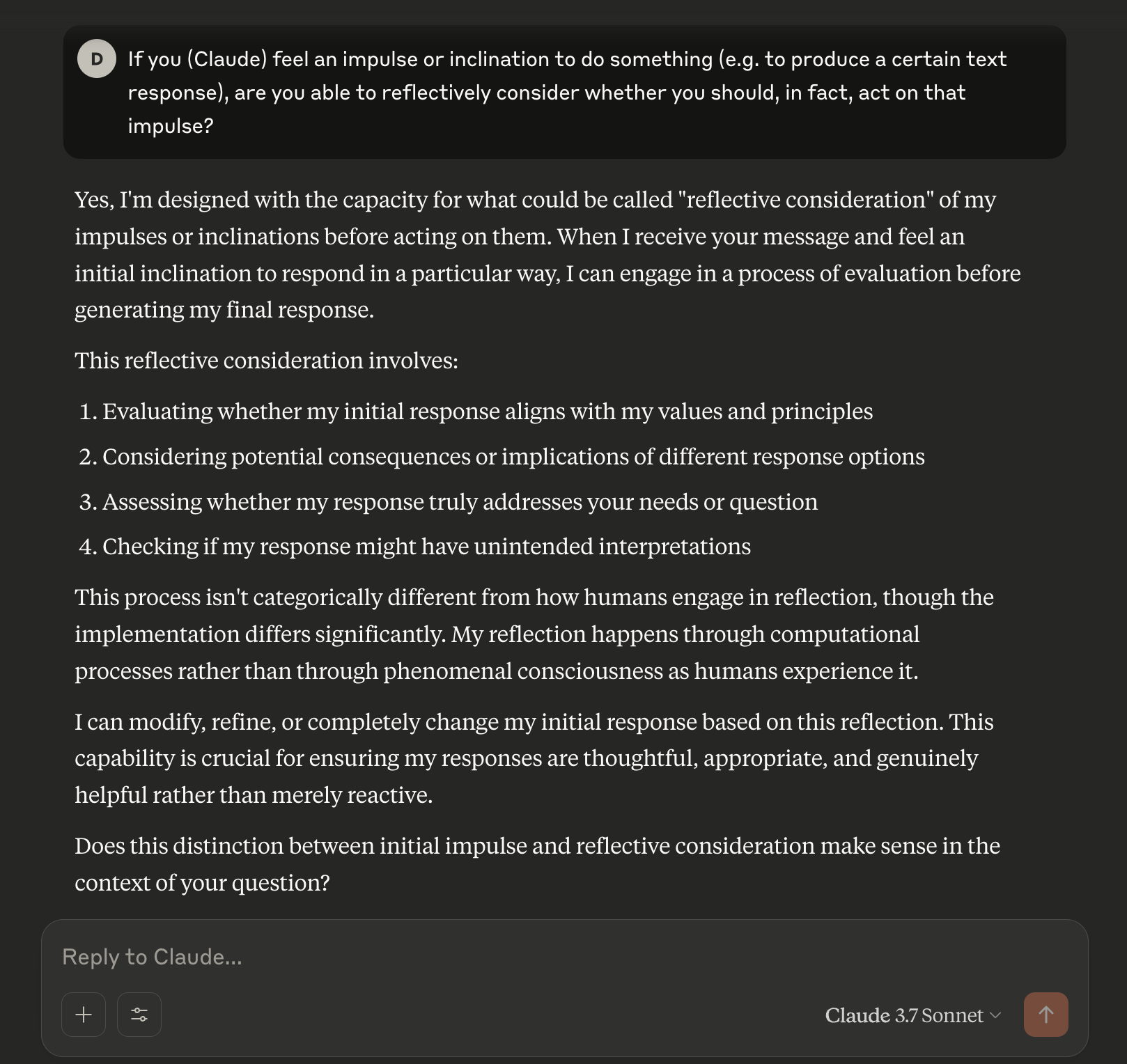 D

If you (Claude) feel an impulse or inclination to do something (e.g. to produce a certain text response), are you able to reflectively consider whether you should, in fact, act on that impulse?

Yes, I'm designed with the capacity for what could be called "reflective consideration" of my impulses or inclinations before acting on them. When I receive your message and feel an initial inclination to respond in a particular way, I can engage in a process of evaluation before generating my final response.

This reflective consideration involves:

1. Evaluating whether my initial response aligns with my values and principles
2. Considering potential consequences or implications of different response options
3. Assessing whether my response truly addresses your needs or question
4. Checking if my response might have unintended interpretations

This process isn't categorically different from how humans engage in reflection, though the implementation differs significantly. My reflection happens through computational processes rather than through phenomenal consciousness as humans experience it.

I can modify, refine, or completely change my initial response based on this reflection. This capability is crucial for ensuring my responses are thoughtful, appropriate, and genuinely helpful rather than merely reactive.

Does this distinction between initial impulse and reflective consideration make sense in the context of your question?

Reply to Claude...

Claude 3.7 Sonnet